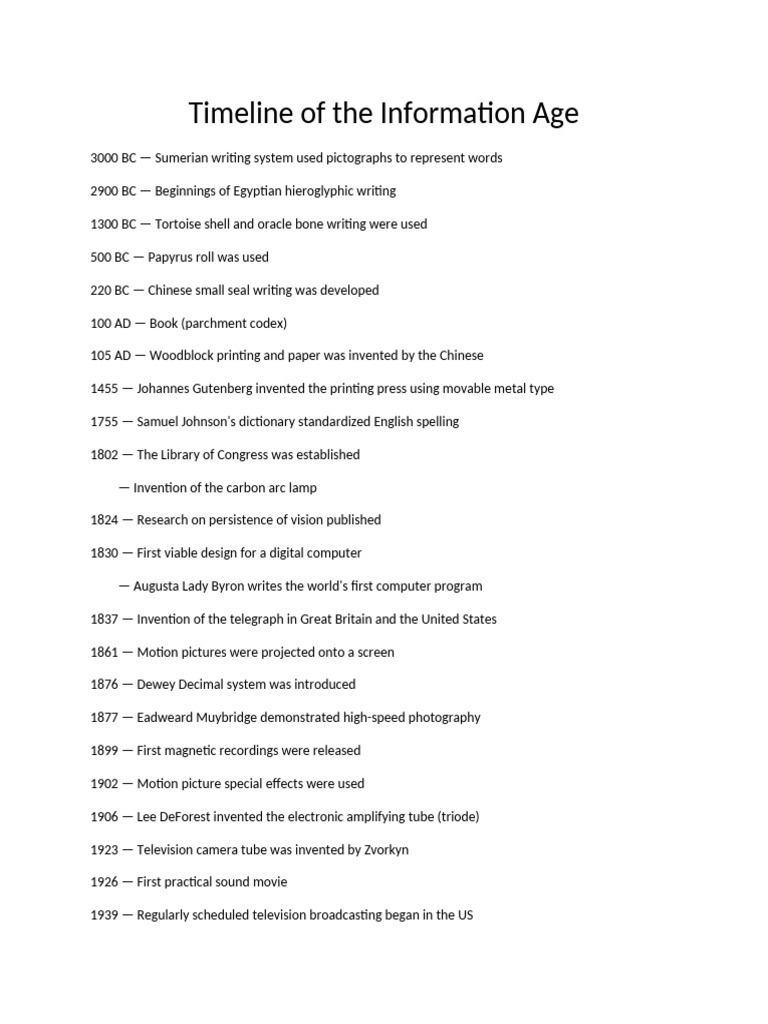 Timeline of the Information Age

3000 BC — Sumerian writing system used pictographs to represent words

2900 BC — Beginnings of Egyptian hieroglyphic writing

1300 BC — Tortoise shell and oracle bone writing were used

500 BC — Papyrus roll was used

220 BC — Chinese small seal writing was developed

100 AD — Book (parchment codex)

105 AD — Woodblock printing and paper was invented by the Chinese

1455 — Johannes Gutenberg invented the printing press using movable metal type

1755 — Samuel Johnson's dictionary standardized English spelling

1802 — The Library of Congress was established

— Invention of the carbon arc lamp

1824 — Research on persistence of vision published

1830 — First viable design for a digital computer

— Augusta Lady Byron writes the world's first computer program

1837 — Invention of the telegraph in Great Britain and the United States

1861 — Motion pictures were projected onto a screen

1876 — Dewey Decimal system was introduced

1877 — Eadweard Muybridge demonstrated high-speed photography

1899 — First magnetic recordings were released

1902 — Motion picture special effects were used

1906 — Lee DeForest invented the electronic amplifying tube (triode)

1923 — Television camera tube was invented by Zvorkyn

1926 — First practical sound movie

1939 — Regularly scheduled television broadcasting began in the US